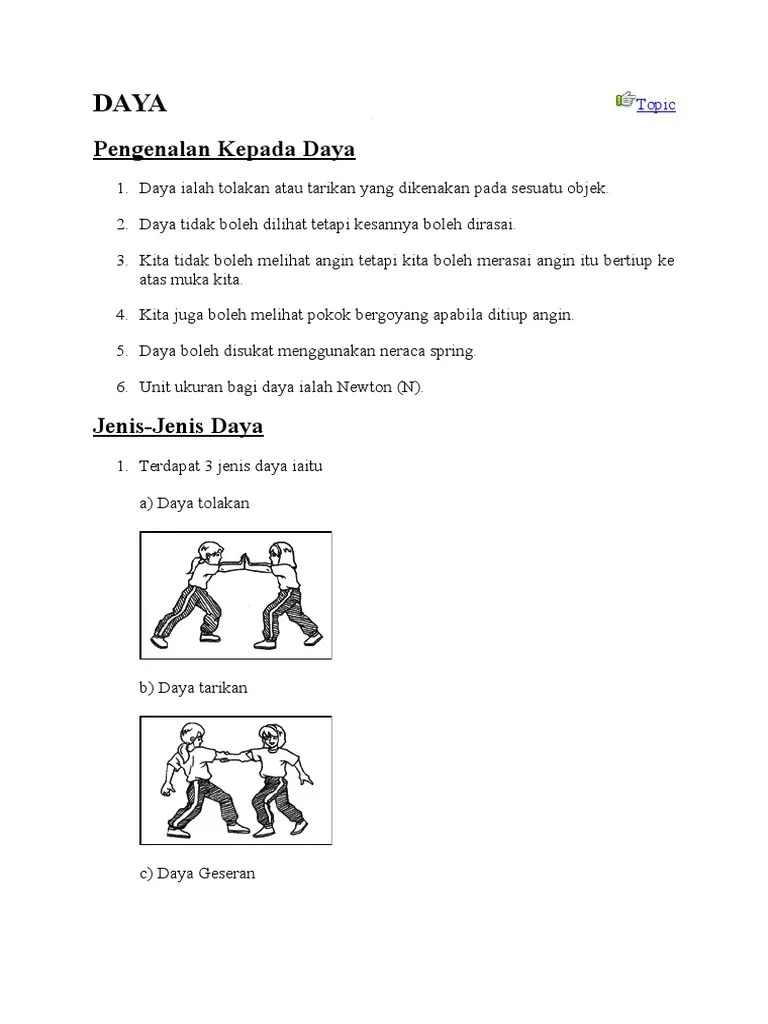 DAYA

Topic

Pengenalan Kepada Daya

1. Daya ialah tolakan atau tarikan yang dikenakan pada sesuatu objek.

2. Daya tidak boleh dilihat tetapi kesannya boleh dirasai.

3. Kita tidak boleh melihat angin tetapi kita boleh merasai angin itu bertiup ke atas muka kita.

4. Kita juga boleh melihat pokok bergoyang apabila ditiup angin.

5. Daya boleh disukat menggunakan neraca spring.

6. Unit ukuran bagi daya ialah Newton (N).

Jenis-Jenis Daya

1. Terdapat 3 jenis daya iaitu

a) Daya tolakan

b) Daya tarikan

c) Daya Geseran